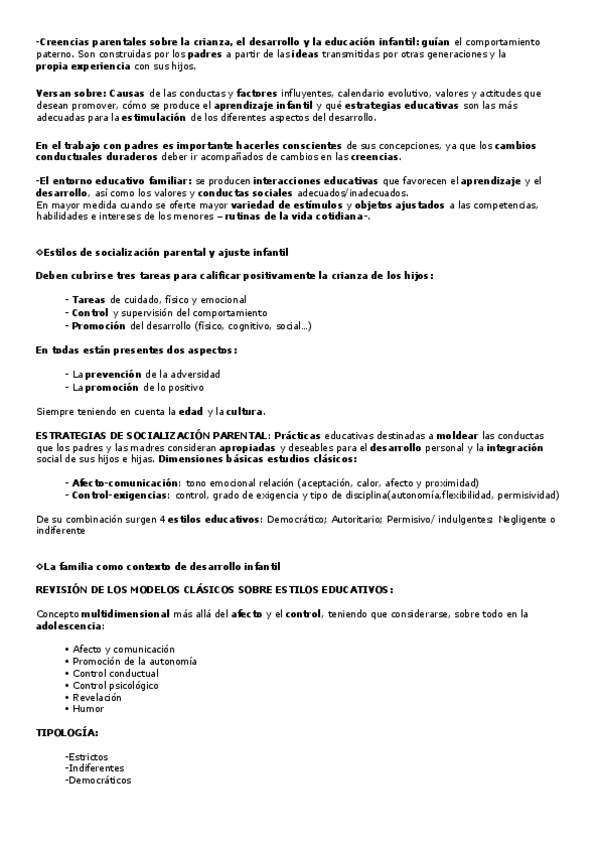 -Creencias parentales sobre la crianza, el desarrollo y la educación infantil: guían el comportamiento paterno. Son construidas por los padres a partir de las ideas transmitidas por otras generaciones y la propia experiencia con sus hijos.

Versan sobre: Causas de las conductas y factores influyentes, calendario evolutivo, valores y actitudes que desean promover, cómo se produce el aprendizaje infantil y qué estrategias educativas son las más adecuadas para la estimulación de los diferentes aspectos del desarrollo.

En el trabajo con padres es importante hacerles conscientes de sus concepciones, ya que los cambios conductuales duraderos deber ir acompañados de cambios en las creencias.

-El entorno educativo familiar: se producen interacciones educativas que favorecen el aprendizaje y el desarrollo, así como los valores y conductas sociales adecuados/inadecuados.
En mayor medida cuando se oferte mayor variedad de estímulos y objetos ajustados a las competencias, habilidades e intereses de los menores – rutinas de la vida cotidiana-.

◇Estilos de socialización parental y ajuste infantil

Deben cubrirse tres tareas para calificar positivamente la crianza de los hijos:

- Tareas de cuidado, físico y emocional
- Control y supervisión del comportamiento
- Promoción del desarrollo (físico, cognitivo, social...)

En todas están presentes dos aspectos:

- La prevención de la adversidad
- La promoción de lo positivo

Siempre teniendo en cuenta la edad y la cultura.

ESTRATEGIAS DE SOCIALIZACIÓN PARENTAL: Prácticas educativas destinadas a moldear las conductas que los padres y las madres consideran apropiadas y deseables para el desarrollo personal y la integración social de sus hijos e hijas. Dimensiones básicas estudios clásicos:

- Afecto-comunicación: tono emocional relación (aceptación, calor, afecto y proximidad)
- Control-exigencias: control, grado de exigencia y tipo de disciplina(autonomía,flexibilidad, permisividad)

De su combinación surgen 4 estilos educativos: Democrático; Autoritario; Permisivo/ indulgentes; Negligente o indiferente

◇La familia como contexto de desarrollo infantil

REVISIÓN DE LOS MODELOS CLÁSICOS SOBRE ESTILOS EDUCATIVOS:

Concepto multidimensional más allá del afecto y el control, teniendo que considerarse, sobre todo en la adolescencia:

• Afecto y comunicación
• Promoción de la autonomía
• Control conductual
• Control psicológico
• Revelación
• Humor

TIPOLOGÍA:

-Estrictos
-Indiferentes
-Democráticos